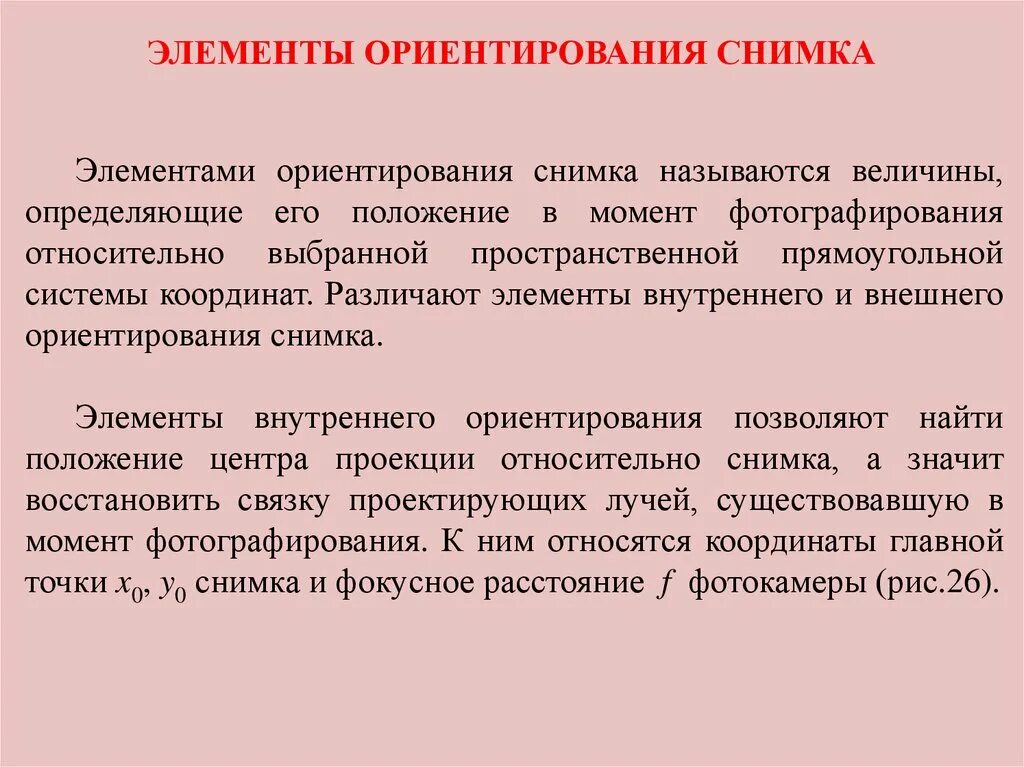 ЭЛЕМЕНТЫ ОРИЕНТИРОВАНИЯ СНИМКА

Элементами ориентирования снимка называются величины, определяющие его положение в момент фотографирования относительно выбранной пространственной прямоугольной системы координат. Различают элементы внутреннего и внешнего ориентирования снимка.

Элементы внутреннего ориентирования позволяют найти положение центра проекции относительно снимка, а значит восстановить связку проектирующих лучей, существовавшую в момент фотографирования. К ним относятся координаты главной точки $x_0$, $y_0$ снимка и фокусное расстояние $f$ фотокамеры (рис.26).